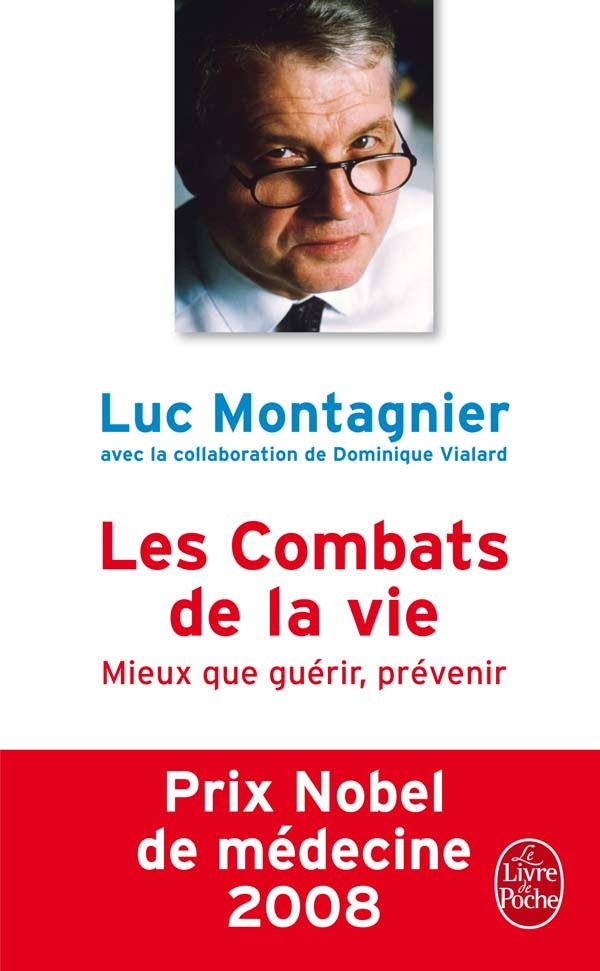 Luc Montagnier
avec la collaboration de Dominique Vialard

Les Combats
de la vie

Mieux que guérir, prévenir

Prix Nobel
de médecine
2008

Le
Livre
de
Poche